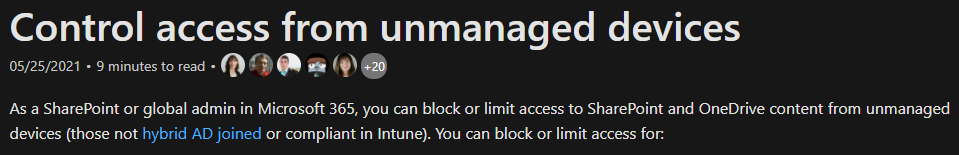 Control access from unmanaged devices

05/25/2021 • 9 minutes to read • +20

As a SharePoint or global admin in Microsoft 365, you can block or limit access to SharePoint and OneDrive content from unmanaged devices (those not hybrid AD joined or compliant in Intune). You can block or limit access for: